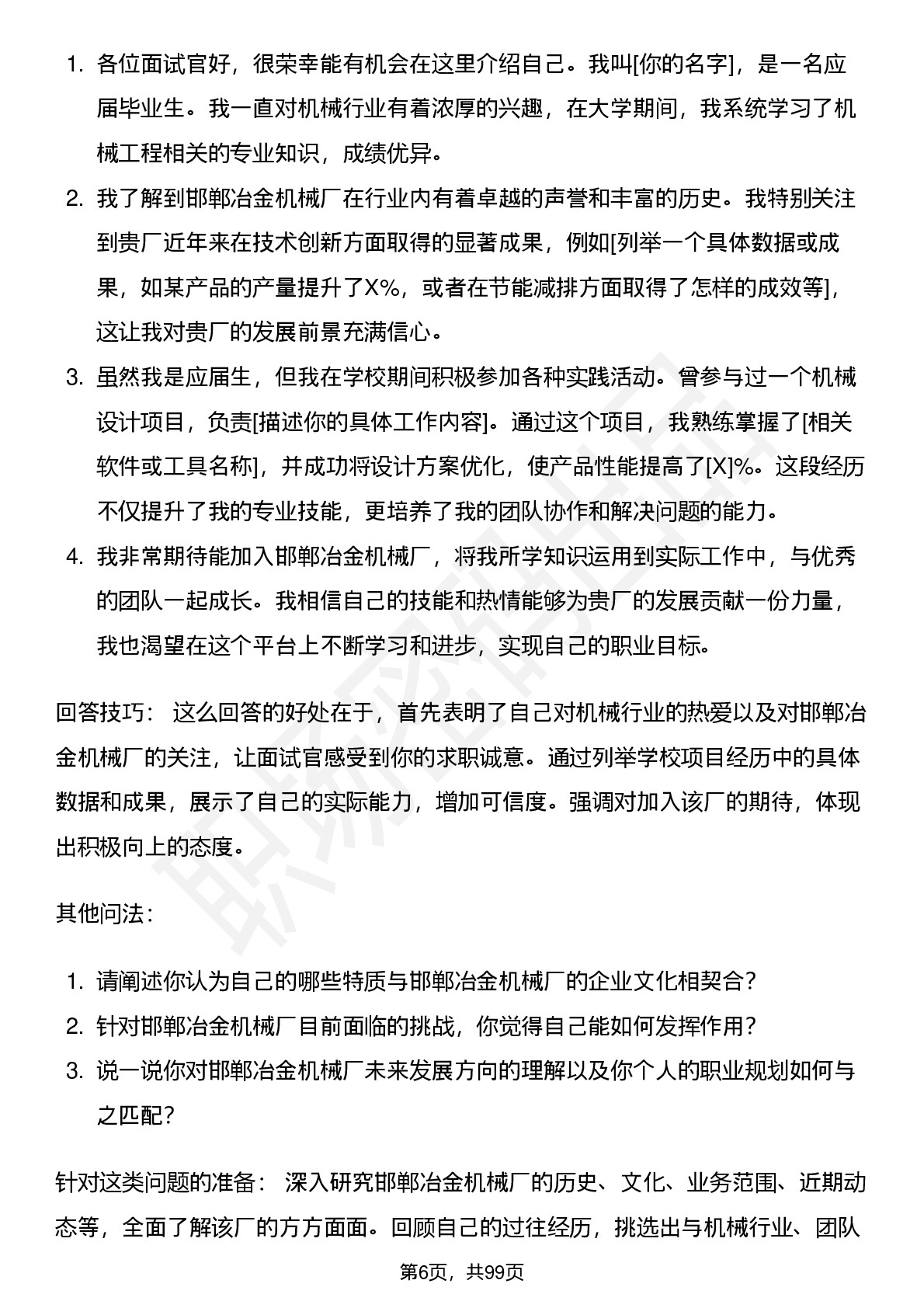 1. 各位面试官好，很荣幸能有机会在这里介绍自己。我叫[你的名字]，是一名应届毕业生。我一直对机械行业有着浓厚的兴趣，在大学期间，我系统学习了机械工程相关的专业知识，成绩优异。
2. 我了解到邯郸冶金机械厂在行业内有着卓越的声誉和丰富的历史。我特别关注到贵厂近年来在技术创新方面取得的显著成果，例如[列举一个具体数据或成果，如某产品的产量提升了X%，或者在节能减排方面取得了怎样的成效等]，这让我对贵厂的发展前景充满信心。
3. 虽然我是应届生，但我在学校期间积极参加各种实践活动。曾参与过一个机械设计项目，负责[描述你的具体工作内容]。通过这个项目，我熟练掌握了[相关软件或工具名称]，并成功将设计方案优化，使产品性能提高了[X]%。这段经历不仅提升了我的专业技能，更培养了我的团队协作和解决问题的能力。
4. 我非常期待能加入邯郸冶金机械厂，将我所学知识运用到实际工作中，与优秀的团队一起成长。我相信自己的技能和热情能够为贵厂的发展贡献一份力量，我也渴望在这个平台上不断学习和进步，实现自己的职业目标。

回答技巧： 这么回答的好处在于，首先表明了自己对机械行业的热爱以及对邯郸冶金机械厂的关注，让面试官感受到你的求职诚意。通过列举学校项目经历中的具体数据和成果，展示了自己的实际能力，增加可信度。强调对加入该厂的期待，体现出积极向上的态度。

其他问法：

1. 请阐述你认为自己的哪些特质与邯郸冶金机械厂的企业文化相契合？
2. 针对邯郸冶金机械厂目前面临的挑战，你觉得自己能如何发挥作用？
3. 说一说你对邯郸冶金机械厂未来发展方向的理解以及你个人的职业规划如何与之匹配？

针对这类问题的准备： 深入研究邯郸冶金机械厂的历史、文化、业务范围、近期动态等，全面了解该厂的方方面面。回顾自己的过往经历，挑选出与机械行业、团队

第6页，共99页